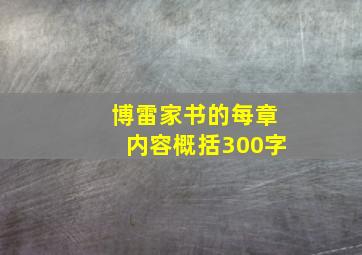 博雷家书的每章内容概括300字